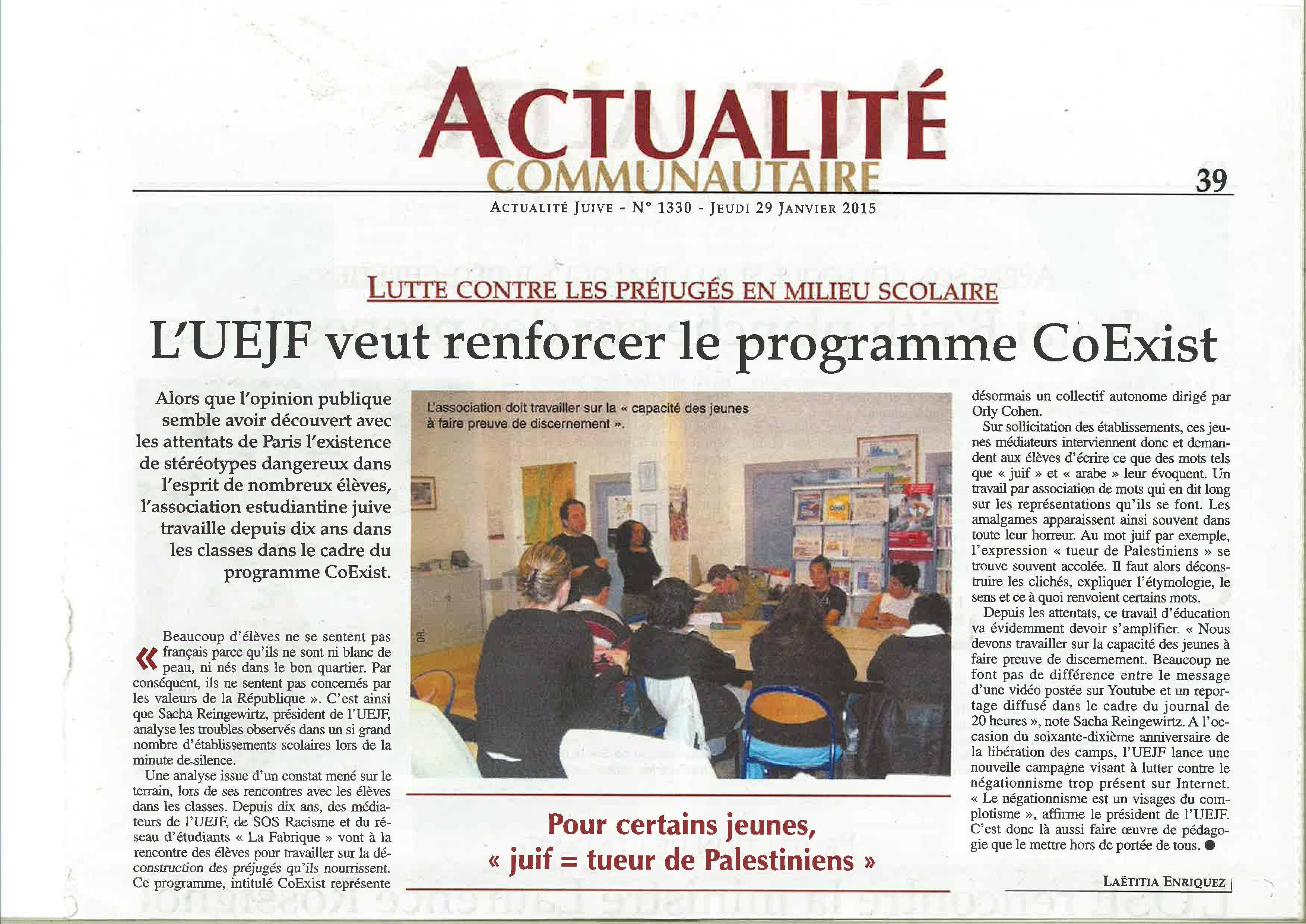 ACTUALITÉ
COMMUNAUTAIRE

39

ACTUALITÉ JUIVE - N° 1330 - JEUDI 29 JANVIER 2015

LUTTE CONTRE LES PRÉJUGÉS EN MILIEU SCOLAIRE

L'UEJF veut renforcer le programme CoExist

Alors que l'opinion publique semble avoir découvert avec les attentats de Paris l'existence de stéréotypes dangereux dans l'esprit de nombreux élèves, l'association estudiantine juive travaille depuis dix ans dans les classes dans le cadre du programme CoExist.

« Beaucoup d'élèves ne se sentent pas français parce qu'ils ne sont ni blanc de peau, ni nés dans le bon quartier. Par conséquent, ils ne sentent pas concernés par les valeurs de la République ». C'est ainsi que Sacha Reingewirtz, président de l'UEJF, analyse les troubles observés dans un si grand nombre d'établissements scolaires lors de la minute de silence.

Une analyse issue d'un constat mené sur le terrain, lors de ses rencontres avec les élèves dans les classes. Depuis dix ans, des médiateurs de l'UEJF, de SOS Racisme et du réseau d'étudiants « La Fabrique » vont à la rencontre des élèves pour travailler sur la déconstruction des préjugés qu'ils nourrissent. Ce programme, intitulé CoExist représente

L'association doit travailler sur la « capacité des jeunes à faire preuve de discernement ».

DR.

Pour certains jeunes, « juif = tueur de Palestiniens »

désormais un collectif autonome dirigé par Orly Cohen.

Sur sollicitation des établissements, ces jeunes médiateurs interviennent donc et demandent aux élèves d'écrire ce que des mots tels que « juif » et « arabe » leur évoquent. Un travail par association de mots qui en dit long sur les représentations qu'ils se font. Les amalgames apparaissent ainsi souvent dans toute leur horreur. Au mot juif par exemple, l'expression « tueur de Palestiniens » se trouve souvent accolée. Il faut alors déconstruire les clichés, expliquer l'étymologie, le sens et ce à quoi renvoient certains mots.

Depuis les attentats, ce travail d'éducation va évidemment devoir s'amplifier. « Nous devons travailler sur la capacité des jeunes à faire preuve de discernement. Beaucoup ne font pas de différence entre le message d'une vidéo postée sur Youtube et un reportage diffusé dans le cadre du journal de 20 heures », note Sacha Reingewirtz. A l'occasion du soixante-dixième anniversaire de la libération des camps, l'UEJF lance une nouvelle campagne visant à lutter contre le négationnisme trop présent sur Internet. « Le négationnisme est un visages du complotisme », affirme le président de l'UEJF. C'est donc là aussi faire œuvre de pédagogie que le mettre hors de portée de tous. ●

LAËTITIA ENRIQUEZ